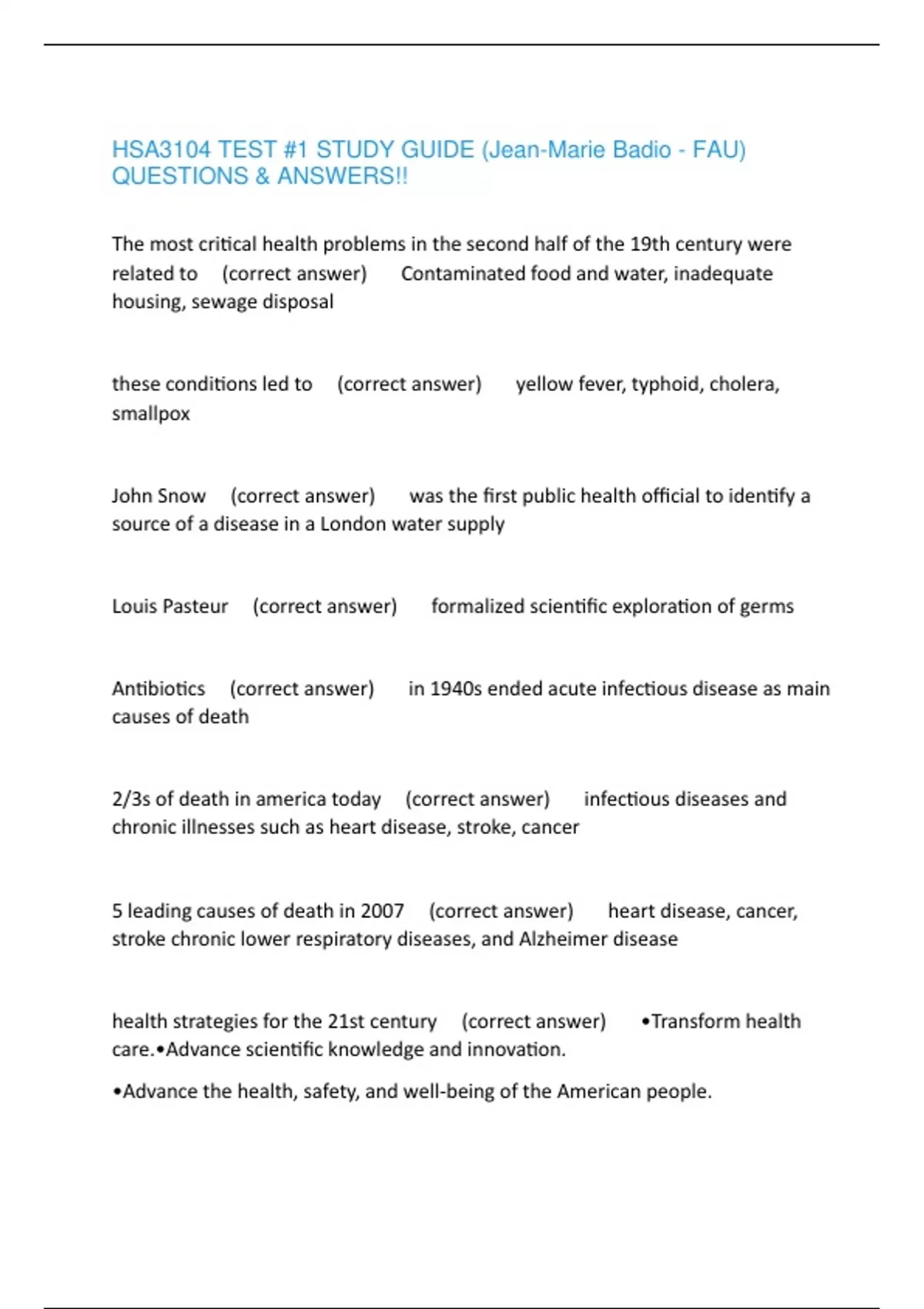 HSA3104 TEST #1 STUDY GUIDE (Jean-Marie Badio - FAU) QUESTIONS & ANSWERS!!

The most critical health problems in the second half of the 19th century were related to (correct answer) Contaminated food and water, inadequate housing, sewage disposal

these conditions led to (correct answer) yellow fever, typhoid, cholera, smallpox

John Snow (correct answer) was the first public health official to identify a source of a disease in a London water supply

Louis Pasteur (correct answer) formalized scientific exploration of germs

Antibiotics (correct answer) in 1940s ended acute infectious disease as main causes of death

2/3s of death in america today (correct answer) infectious diseases and chronic illnesses such as heart disease, stroke, cancer

5 leading causes of death in 2007 (correct answer) heart disease, cancer, stroke chronic lower respiratory diseases, and Alzheimer disease

health strategies for the 21st century (correct answer) •Transform health care.•Advance scientific knowledge and innovation.

•Advance the health, safety, and well-being of the American people.